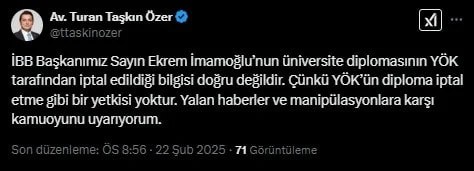 Av. Turan Taşkın Özer
@ttaskinozer

İBB Başkanımız Sayın Ekrem İmamoğlu'nun üniversite diplomasının YÖK tarafından iptal edildiği bilgisi doğru değildir. Çünkü YÖK'ün diploma iptal etme gibi bir yetkisi yoktur. Yalan haberler ve manipülasyonlara karşı kamuoyunu uyarıyorum.

Son düzenleme: ÖS 8:56 · 22 Şub 2025 · 71 Görüntüleme